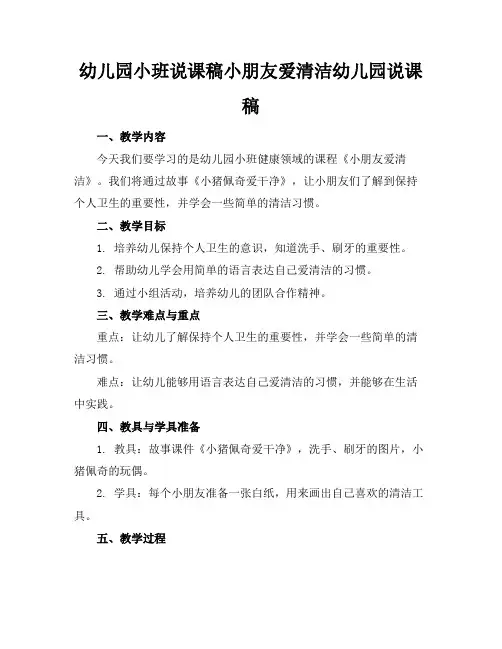 幼儿园小班说课稿小朋友爱清洁幼儿园说课稿

一、教学内容

今天我们要学习的是幼儿园小班健康领域的课程《小朋友爱清洁》。我们将通过故事《小猪佩奇爱干净》，让小朋友们了解到保持个人卫生的重要性，并学会一些简单的清洁习惯。

二、教学目标

1. 培养幼儿保持个人卫生的意识，知道洗手、刷牙的重要性。

2. 帮助幼儿学会用简单的语言表达自己爱清洁的习惯。

3. 通过小组活动，培养幼儿的团队合作精神。

三、教学难点与重点

重点：让幼儿了解保持个人卫生的重要性，并学会一些简单的清洁习惯。

难点：让幼儿能够用语言表达自己爱清洁的习惯，并能够在生活中实践。

四、教具与学具准备

1. 教具：故事课件《小猪佩奇爱干净》，洗手、刷牙的图片，小猪佩奇的玩偶。

2. 学具：每个小朋友准备一张白纸，用来画出自己喜欢的清洁工具。

五、教学过程